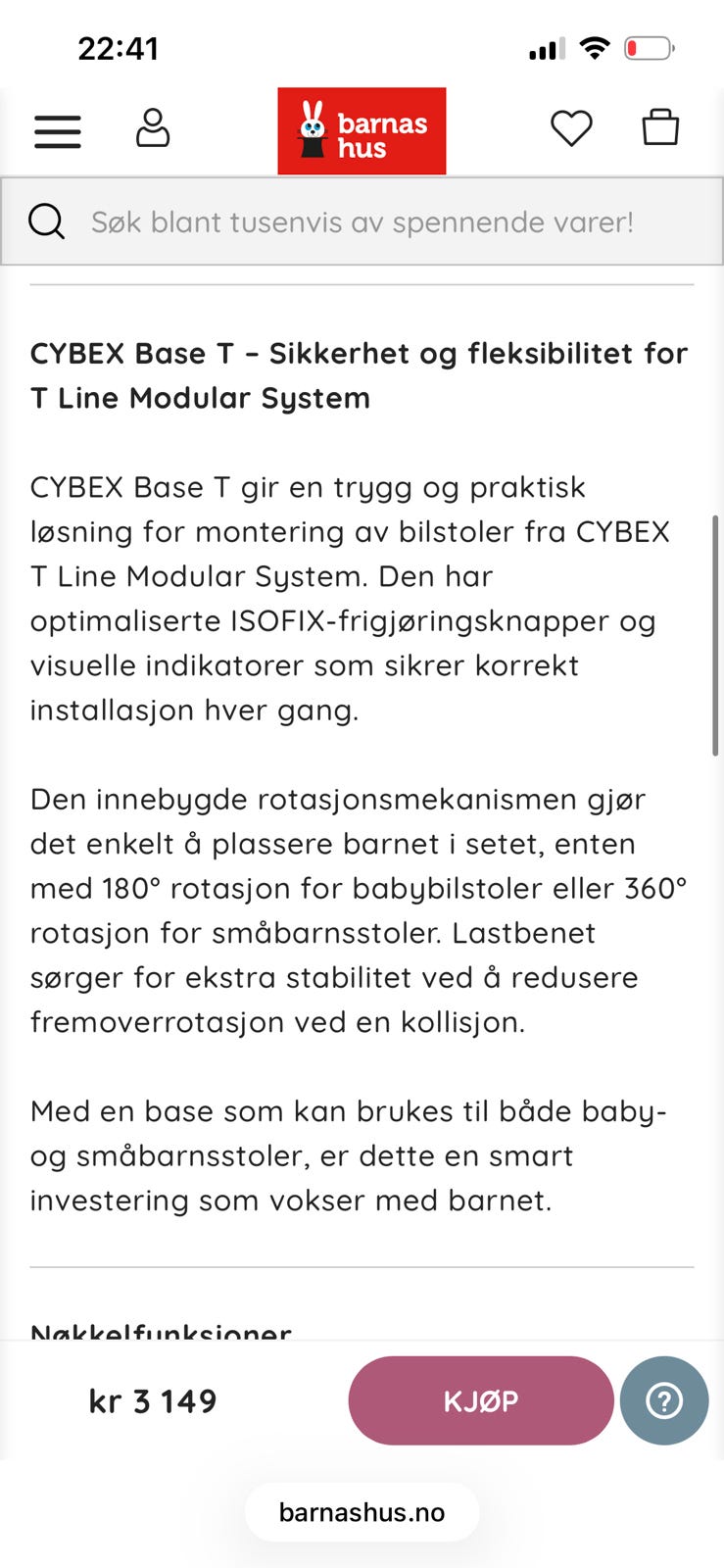 22:41

barnas hus

Søk blant tusenvis av spennende varer!

CYBEX Base T – Sikkerhet og fleksibilitet for T Line Modular System

CYBEX Base T gir en trygg og praktisk løsning for montering av bilstoler fra CYBEX T Line Modular System. Den har optimaliserte ISOFIX-frigjøringsknapper og visuelle indikatorer som sikrer korrekt installasjon hver gang.

Den innebygde rotasjonsmekanismen gjør det enkelt å plassere barnet i setet, enten med 180° rotasjon for babybilstoler eller 360° rotasjon for småbarnsstoler. Lastbenet sørger for ekstra stabilitet ved å redusere fremoverrotasjon ved en kollisjon.

Med en base som kan brukes til både baby- og småbarnsstoler, er dette en smart investering som vokser med barnet.

Nøkkelfunksjoner

kr 3 149

KJØP

barnashus.no